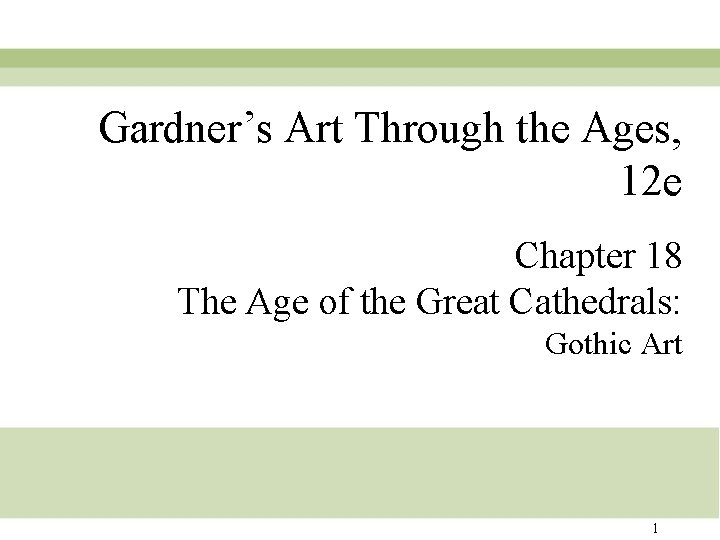 Gardner's Art Through the Ages, 12e

Chapter 18
The Age of the Great Cathedrals:
Gothic Art

1